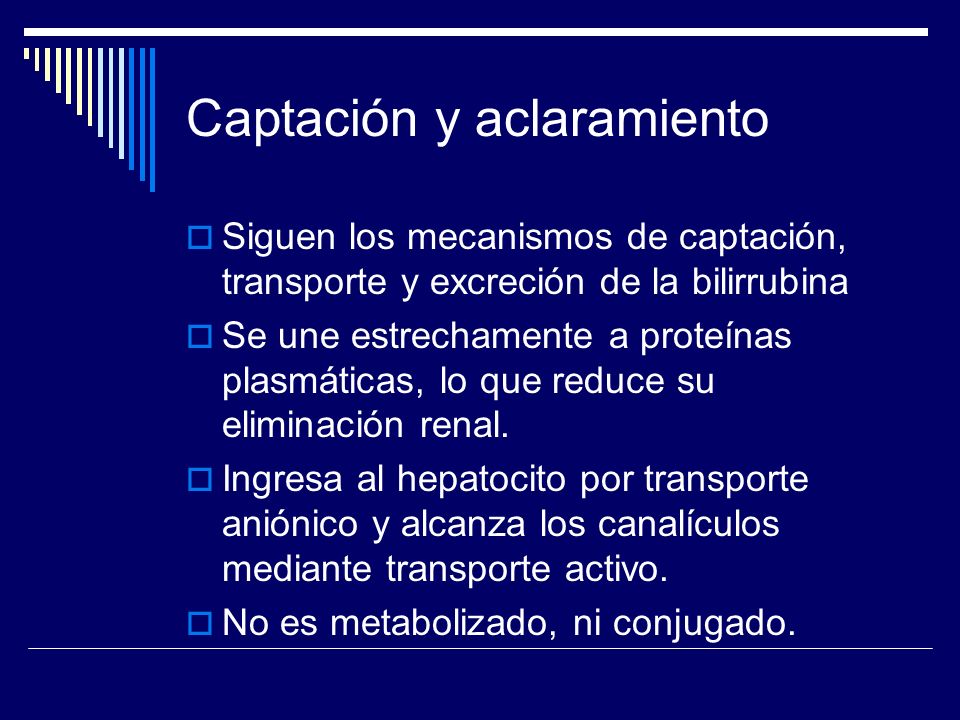 Captación y aclaramiento

Siguen los mecanismos de captación, transporte y excreción de la bilirrubina

Se une estrechamente a proteínas plasmáticas, lo que reduce su eliminación renal.

Ingresa al hepatocito por transporte aniónico y alcanza los canalículos mediante transporte activo.

No es metabolizado, ni conjugado.